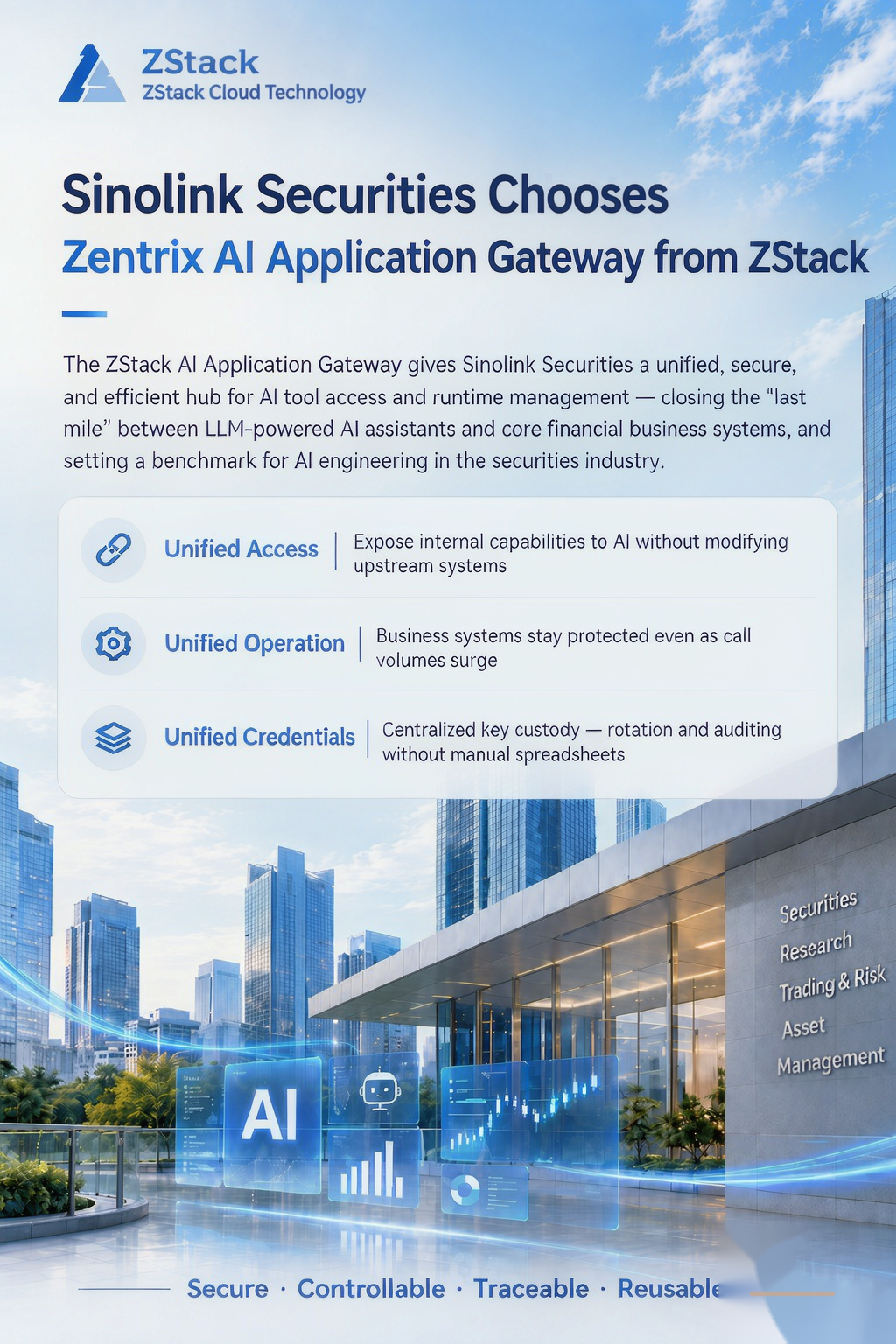 ZStack
ZStack Cloud Technology

Sinolink Securities Chooses
Zentrix AI Application Gateway from ZStack

The ZStack AI Application Gateway gives Sinolink Securities a unified, secure, and efficient hub for AI tool access and runtime management — closing the "last mile" between LLM-powered AI assistants and core financial business systems, and setting a benchmark for AI engineering in the securities industry.

Unified Access | Expose internal capabilities to AI without modifying upstream systems

Unified Operation | Business systems stay protected even as call volumes surge

Unified Credentials | Centralized key custody — rotation and auditing without manual spreadsheets

Securities
Research
Trading & Risk
Asset
Management

AI

Secure · Controllable · Traceable · Reusable